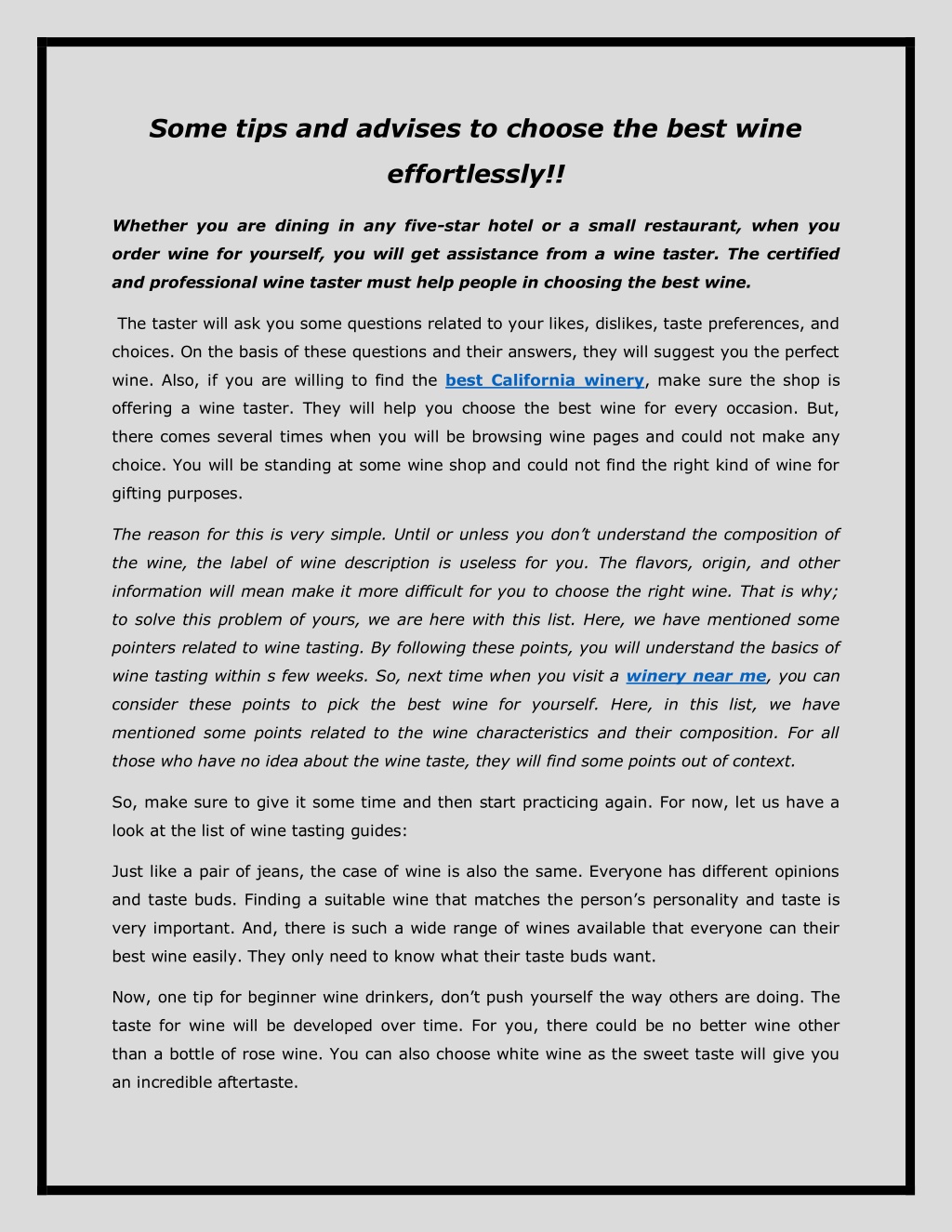 Some tips and advises to choose the best wine effortlessly!!

Whether you are dining in any five-star hotel or a small restaurant, when you order wine for yourself, you will get assistance from a wine taster. The certified and professional wine taster must help people in choosing the best wine.

The taster will ask you some questions related to your likes, dislikes, taste preferences, and choices. On the basis of these questions and their answers, they will suggest you the perfect wine. Also, if you are willing to find the best California winery, make sure the shop is offering a wine taster. They will help you choose the best wine for every occasion. But, there comes several times when you will be browsing wine pages and could not make any choice. You will be standing at some wine shop and could not find the right kind of wine for gifting purposes.

The reason for this is very simple. Until or unless you don't understand the composition of the wine, the label of wine description is useless for you. The flavors, origin, and other information will mean make it more difficult for you to choose the right wine. That is why; to solve this problem of yours, we are here with this list. Here, we have mentioned some pointers related to wine tasting. By following these points, you will understand the basics of wine tasting within s few weeks. So, next time when you visit a winery near me, you can consider these points to pick the best wine for yourself. Here, in this list, we have mentioned some points related to the wine characteristics and their composition. For all those who have no idea about the wine taste, they will find some points out of context.

So, make sure to give it some time and then start practicing again. For now, let us have a look at the list of wine tasting guides:

Just like a pair of jeans, the case of wine is also the same. Everyone has different opinions and taste buds. Finding a suitable wine that matches the person's personality and taste is very important. And, there is such a wide range of wines available that everyone can their best wine easily. They only need to know what their taste buds want.

Now, one tip for beginner wine drinkers, don't push yourself the way others are doing. The taste for wine will be developed over time. For you, there could be no better wine other than a bottle of rose wine. You can also choose white wine as the sweet taste will give you an incredible aftertaste.